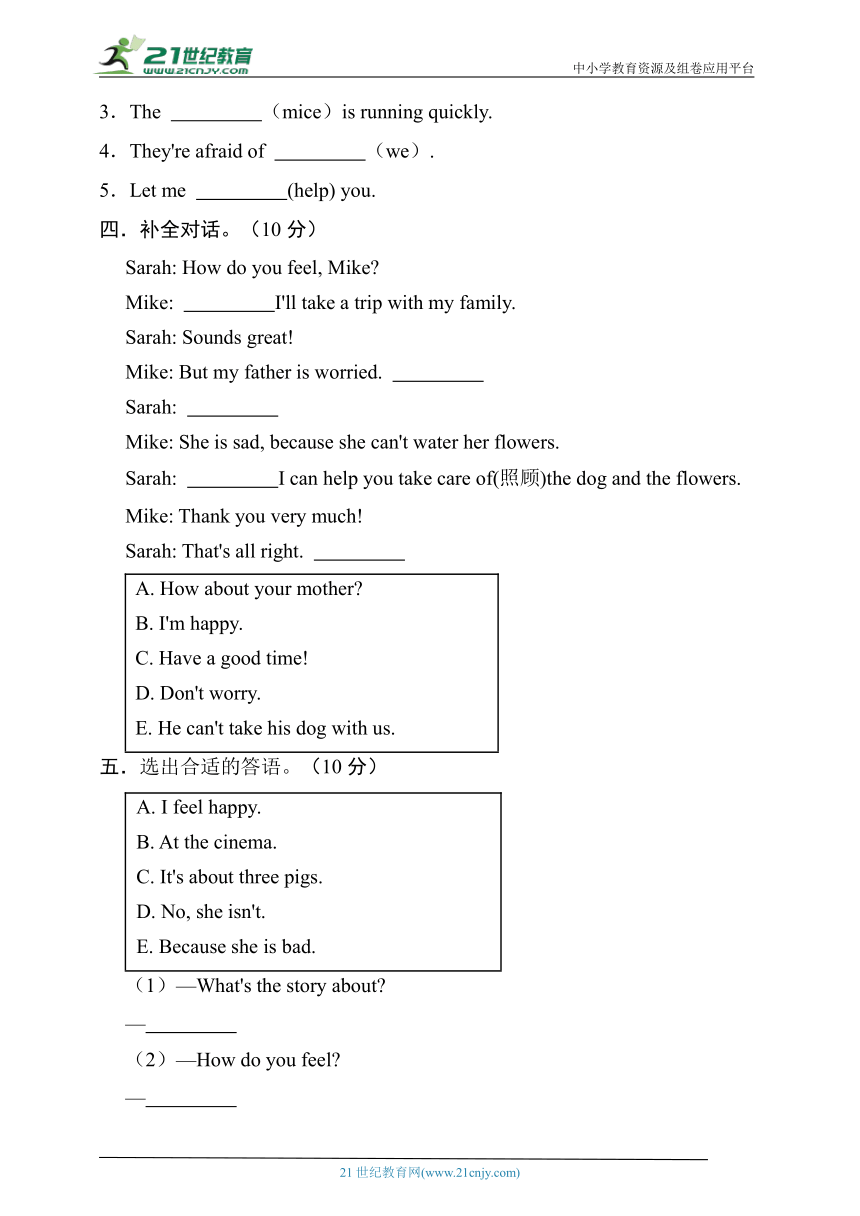 21世纪教育
www.21cnjy.com
中小学教育资源及组卷应用平台

3．The _________（mice）is running quickly.

4．They're afraid of _________（we）.

5．Let me _________(help) you.

四．补全对话。（10 分）

Sarah: How do you feel, Mike?

Mike: _________I'll take a trip with my family.

Sarah: Sounds great!

Mike: But my father is worried. _________

Sarah: _________

Mike: She is sad, because she can't water her flowers.

Sarah: _________I can help you take care of(照顾)the dog and the flowers.

Mike: Thank you very much!

Sarah: That's all right. _________

A. How about your mother?
B. I'm happy.
C. Have a good time!
D. Don't worry.
E. He can't take his dog with us.

五．选出合适的答语。（10 分）

A. I feel happy.
B. At the cinema.
C. It's about three pigs.
D. No, she isn't.
E. Because she is bad.

（1）—What's the story about?

—_________

（2）—How do you feel?

—_________

21 世纪教育网(www.21cnjy.com)